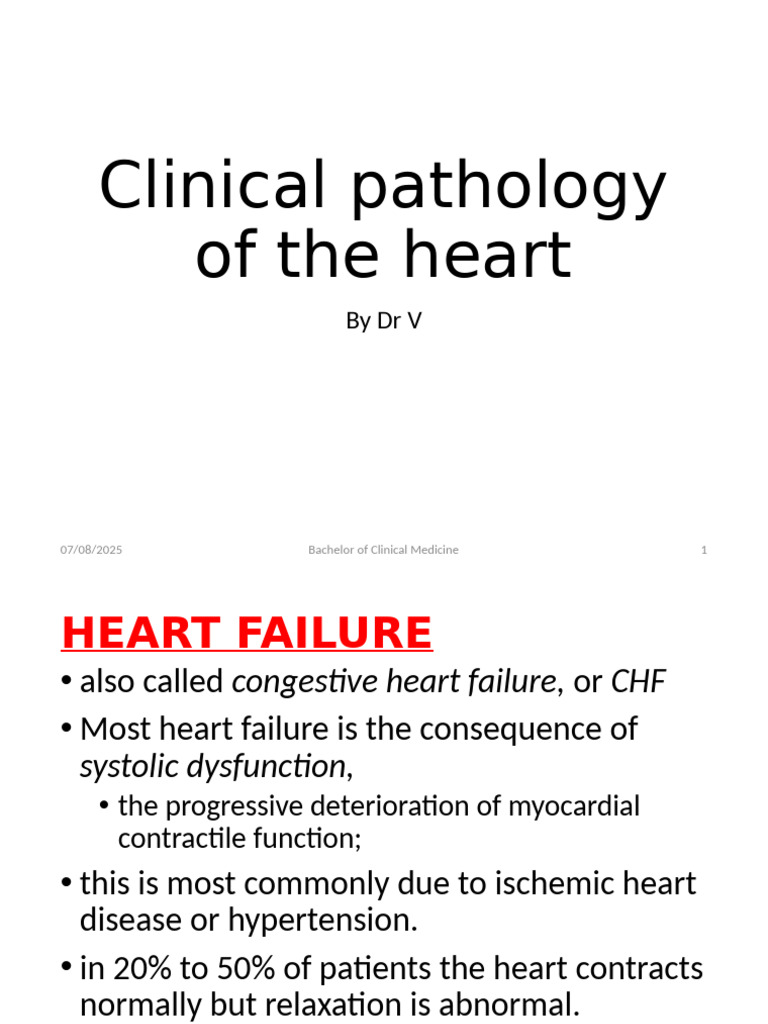 Clinical pathology of the heart

By Dr V

07/08/2025

Bachelor of Clinical Medicine

1

HEART FAILURE

• also called congestive heart failure, or CHF

• Most heart failure is the consequence of systolic dysfunction,

• the progressive deterioration of myocardial contractile function;

• this is most commonly due to ischemic heart disease or hypertension.

• in 20% to 50% of patients the heart contracts normally but relaxation is abnormal.